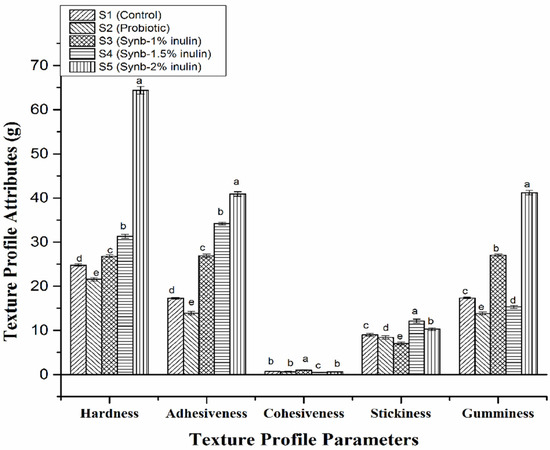 S1 (Control)
S2 (Probiotic)
S3 (Synb-1% inulin)
S4 (Synb-1.5% inulin)
S5 (Synb-2% inulin)

Texture Profile Attributes (g)

70
60
50
40
30
20
10
0

d e c b a
d e c b a
b b a c b
c d e a b
c e b d a

Hardness
Adhesiveness
Cohesiveness
Stickiness
Gumminess

Texture Profile Parameters